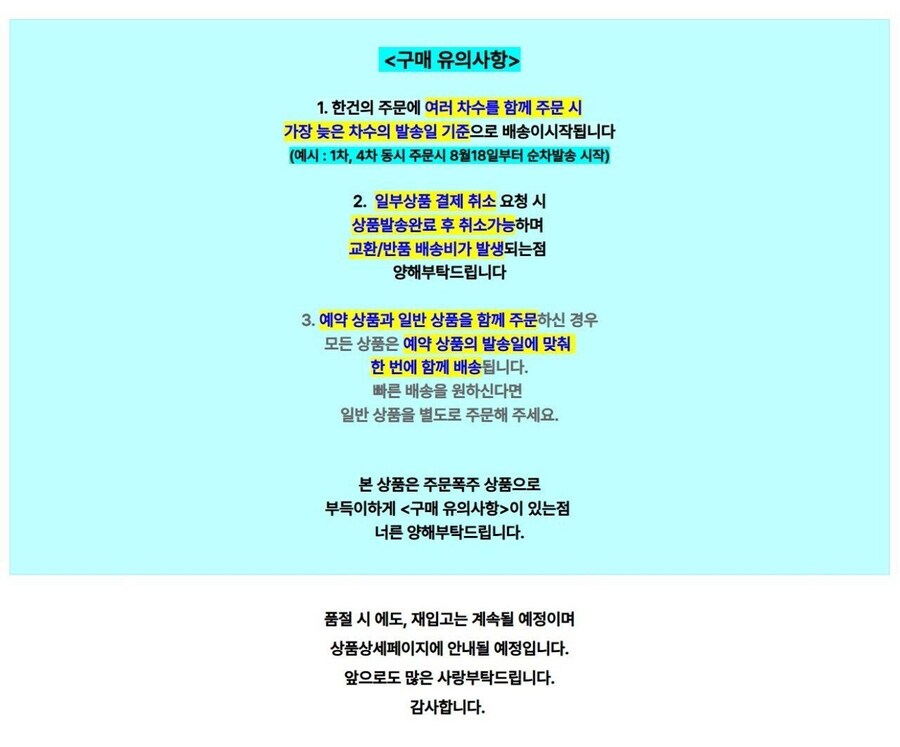 <구매 유의사항>

1. 한건의 주문에 여러 차수를 함께 주문 시
가장 늦은 차수의 발송일 기준으로 배송이시작됩니다
(예시 : 1차, 4차 동시 주문시 8월18일부터 순차발송 시작)

2. 일부상품 결제 취소 요청 시
상품발송완료 후 취소가능하며
교환/반품 배송비가 발생되는점
양해부탁드립니다

3. 예약 상품과 일반 상품을 함께 주문하신 경우
모든 상품은 예약 상품의 발송일에 맞춰
한 번에 함께 배송됩니다.
빠른 배송을 원하신다면
일반 상품을 별도로 주문해 주세요.

본 상품은 주문폭주 상품으로
부득이하게 <구매 유의사항>이 있는점
너른 양해부탁드립니다.

품절 시 에도, 재입고는 계속될 예정이며
상품상세페이지에 안내될 예정입니다.
앞으로도 많은 사랑부탁드립니다.
감사합니다.